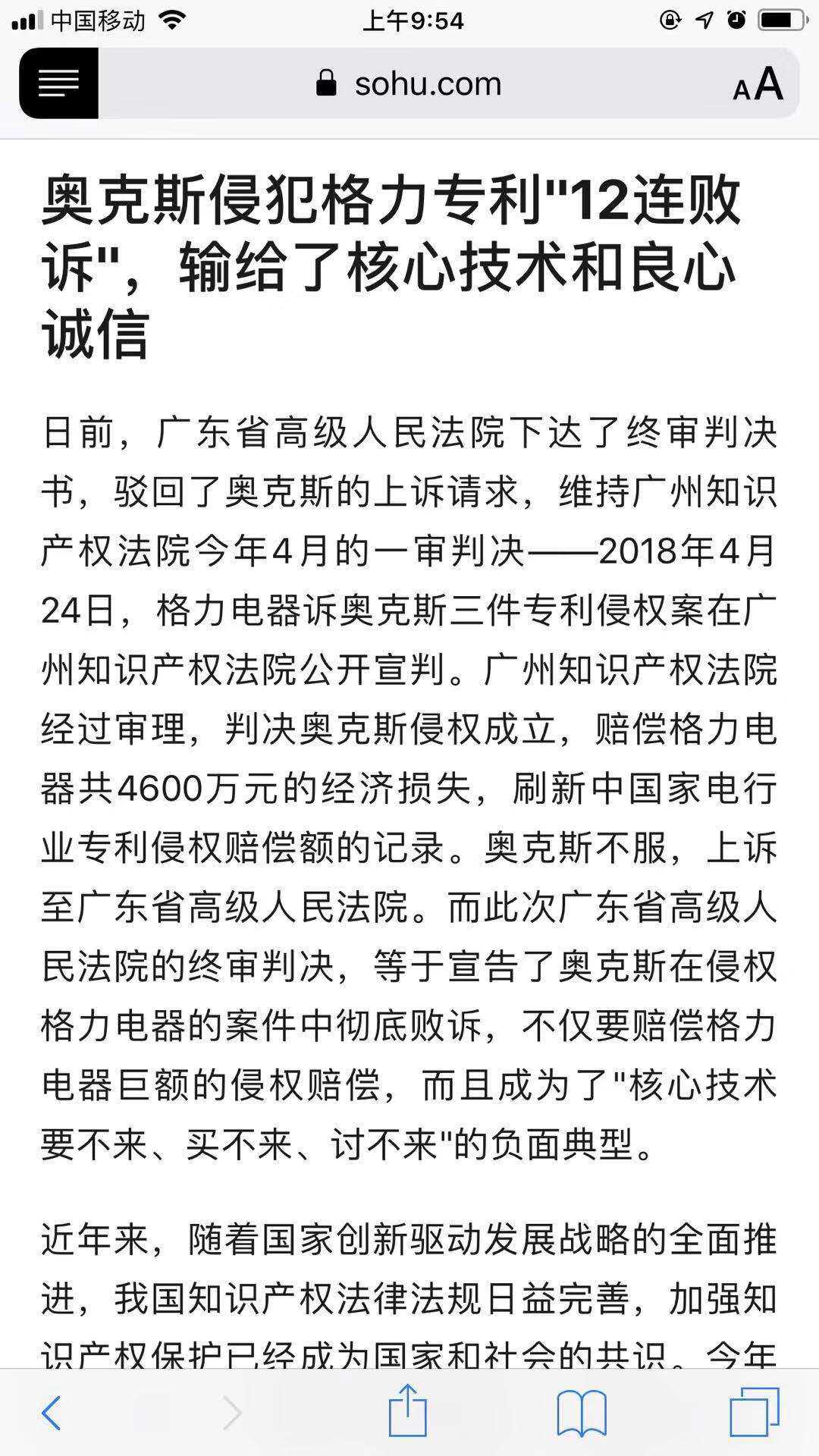 中国移动 上午9:54

sohu.com AA

奥克斯侵犯格力专利"12连败诉"，输给了核心技术和良心诚信

日前，广东省高级人民法院下达了终审判决书，驳回了奥克斯的上诉请求，维持广州知识产权法院今年4月的一审判决——2018年4月24日，格力电器诉奥克斯三件专利侵权案在广州知识产权法院公开宣判。广州知识产权法院经过审理，判决奥克斯侵权成立，赔偿格力电器共4600万元的经济损失，刷新中国家电行业专利侵权赔偿额的记录。奥克斯不服，上诉至广东省高级人民法院。而此次广东省高级人民法院的终审判决，等于宣告了奥克斯在侵权格力电器的案件中彻底败诉，不仅要赔偿格力电器巨额的侵权赔偿，而且成为了"核心技术要不来、买不来、讨不来"的负面典型。

近年来，随着国家创新驱动发展战略的全面推进，我国知识产权法律法规日益完善，加强知识产权保护已经成为国家和社会的共识。今年